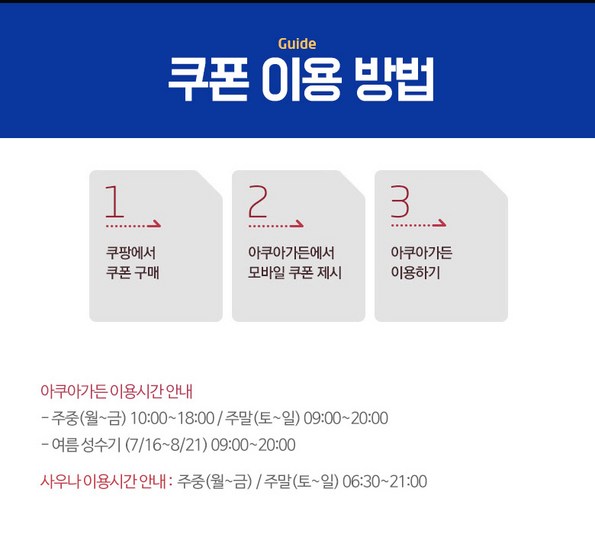 Guide

쿠폰 이용 방법

1

쿠팡에서
쿠폰 구매

2

아쿠아가든에서
모바일 쿠폰 제시

3

아쿠아가든
이용하기

아쿠아가든 이용시간 안내

- 주중(월~금) 10:00~18:00 / 주말(토~일) 09:00~20:00

- 여름 성수기 (7/16~8/21) 09:00~20:00

사우나 이용시간 안내 : 주중(월~금) / 주말(토~일) 06:30~21:00